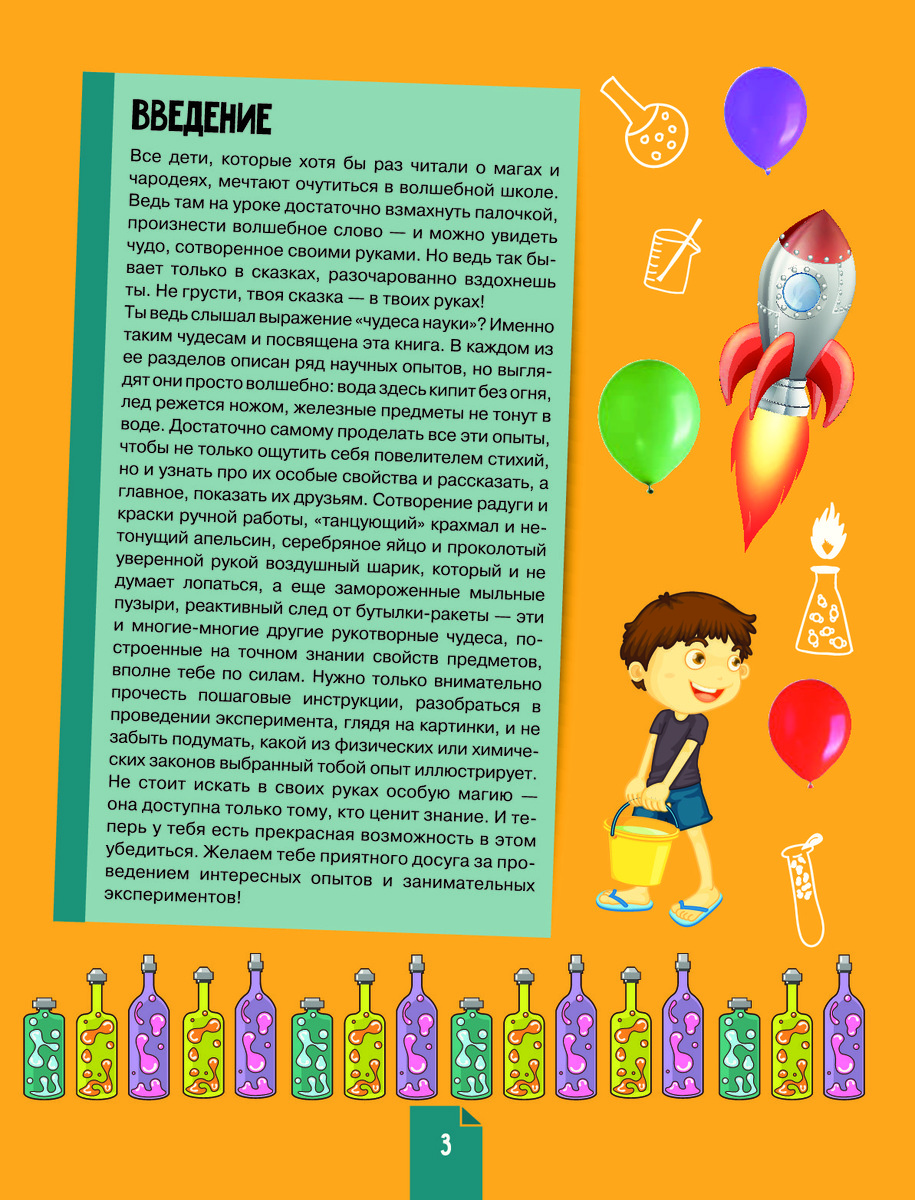 ВВЕДЕНИЕ

Все дети, которые хотя бы раз читали о магах и чародеях, мечтают очутиться в волшебной школе. Ведь там на уроке достаточно взмахнуть палочкой, произнести волшебное слово — и можно увидеть чудо, сотворенное своими руками. Но ведь так бывает только в сказках, разочарованно вздохнешь ты. Не грусти, твоя сказка — в твоих руках!
Ты ведь слышал выражение «чудеса науки»? Именно таким чудесам и посвящена эта книга. В каждом из ее разделов описан ряд научных опытов, но выглядят они просто волшебно: вода здесь кипит без огня, лед режется ножом, железные предметы не тонут в воде. Достаточно самому проделать все эти опыты, чтобы не только ощутить себя повелителем стихий, но и узнать про их особые свойства и рассказать, а главное, показать их друзьям. Сотворение радуги и краски ручной работы, «танцующий» крахмал и нетонущий апельсин, серебряное яйцо и проколотый уверенной рукой воздушный шарик, который и не думает лопаться, а еще замороженные мыльные пузыри, реактивный след от бутылки-ракеты — эти и многие-многие другие рукотворные чудеса, построенные на точном знании свойств предметов, вполне тебе по силам. Нужно только внимательно прочесть пошаговые инструкции, разобраться в проведении эксперимента, глядя на картинки, и не забыть подумать, какой из физических или химических законов выбранный тобой опыт иллюстрирует. Не стоит искать в своих руках особую магию — она доступна только тому, кто ценит знание. И теперь у тебя есть прекрасная возможность в этом убедиться. Желаем тебе приятного досуга за проведением интересных опытов и занимательных экспериментов!

3